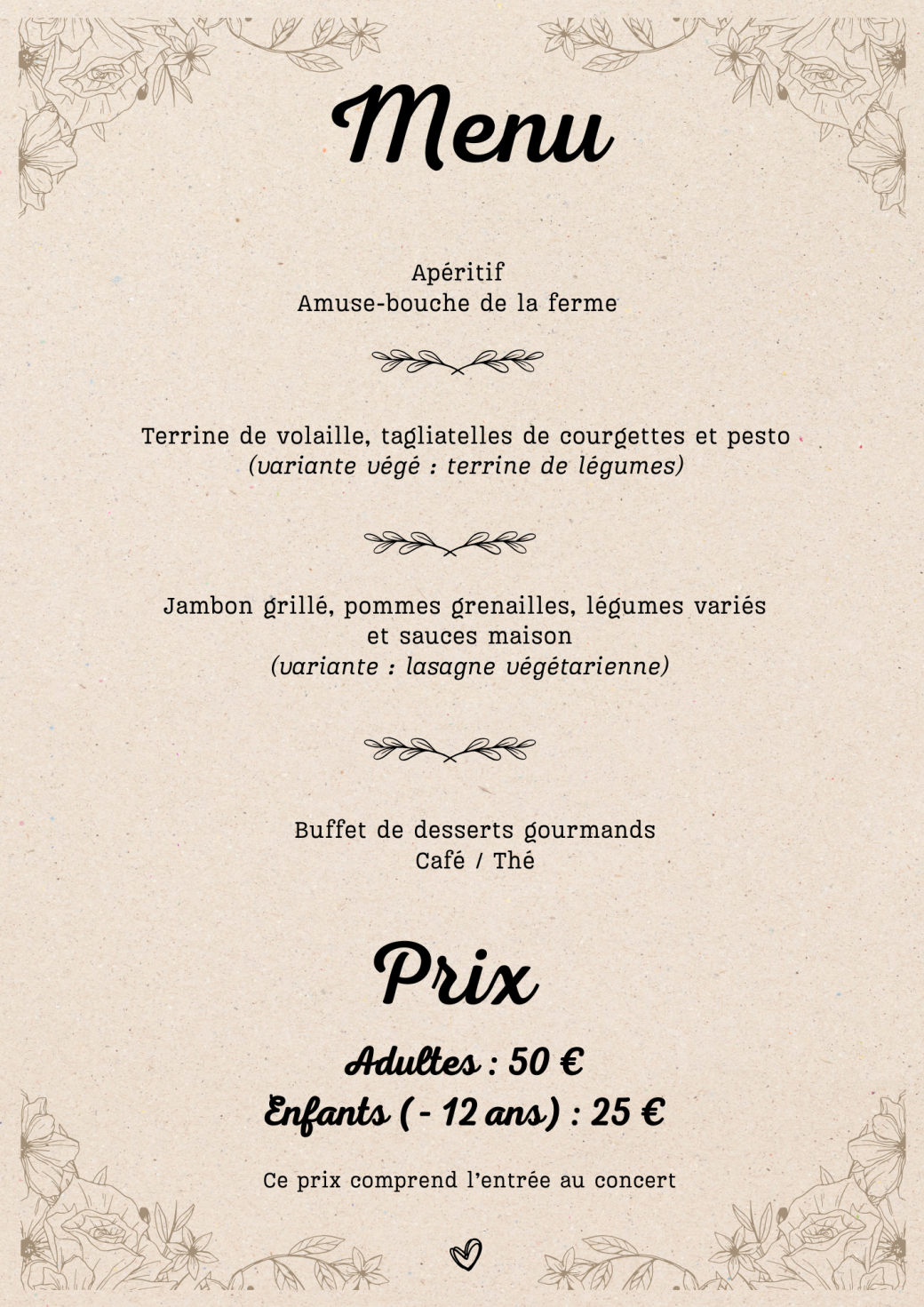 Menu

Apéritif
Amuse-bouche de la ferme

Terrine de volaille, tagliatelles de courgettes et pesto
(variante végé : terrine de légumes)

Jambon grillé, pommes grenailles, légumes variés et sauces maison
(variante : lasagne végétarienne)

Buffet de desserts gourmands
Café / Thé

Prix

Adultes : 50 €
Enfants ( - 12 ans) : 25 €

Ce prix comprend l'entrée au concert